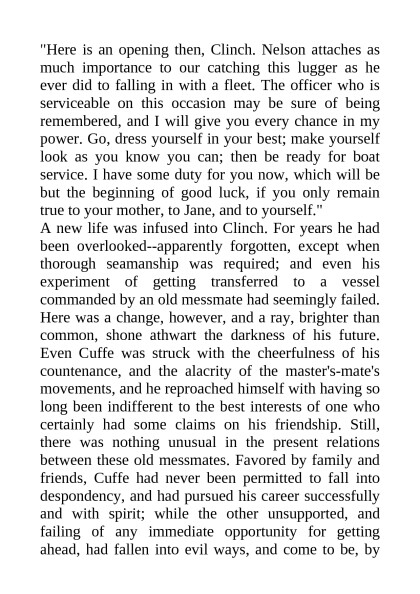 "Here is an opening then, Clinch. Nelson attaches as much importance to our catching this lugger as he ever did to falling in with a fleet. The officer who is serviceable on this occasion may be sure of being remembered, and I will give you every chance in my power. Go, dress yourself in your best; make yourself look as you know you can; then be ready for boat service. I have some duty for you now, which will be but the beginning of good luck, if you only remain true to your mother, to Jane, and to yourself."
A new life was infused into Clinch. For years he had been overlooked--apparently forgotten, except when thorough seamanship was required; and even his experiment of getting transferred to a vessel commanded by an old messmate had seemingly failed. Here was a change, however, and a ray, brighter than common, shone athwart the darkness of his future. Even Cuffe was struck with the cheerfulness of his countenance, and the alacrity of the master's-mate's movements, and he reproached himself with having so long been indifferent to the best interests of one who certainly had some claims on his friendship. Still, there was nothing unusual in the present relations between these old messmates. Favored by family and friends, Cuffe had never been permitted to fall into despondency, and had pursued his career successfully and with spirit; while the other unsupported, and failing of any immediate opportunity for getting ahead, had fallen into evil ways, and come to be, by